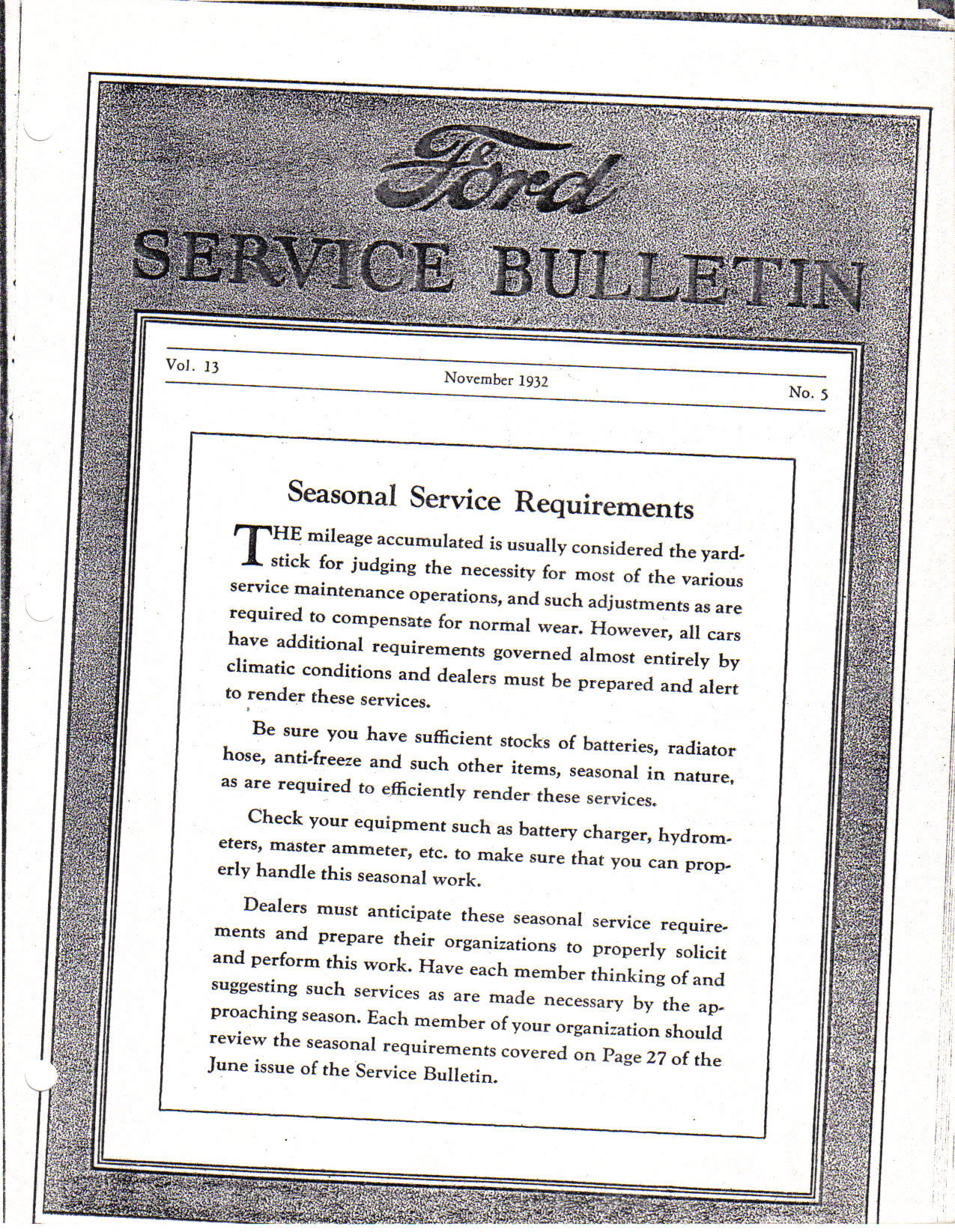 Ford
SERVICE BULLETIN

Vol. 13 November 1932 No. 5

Seasonal Service Requirements

THE mileage accumulated is usually considered the yardstick for judging the necessity for most of the various service maintenance operations, and such adjustments as are required to compensate for normal wear. However, all cars have additional requirements governed almost entirely by climatic conditions and dealers must be prepared and alert to render these services.

Be sure you have sufficient stocks of batteries, radiator hose, anti-freeze and such other items, seasonal in nature, as are required to efficiently render these services.

Check your equipment such as battery charger, hydrometers, master ammeter, etc. to make sure that you can properly handle this seasonal work.

Dealers must anticipate these seasonal service requirements and prepare their organizations to properly solicit and perform this work. Have each member thinking of and suggesting such services as are made necessary by the approaching season. Each member of your organization should review the seasonal requirements covered on Page 27 of the June issue of the Service Bulletin.